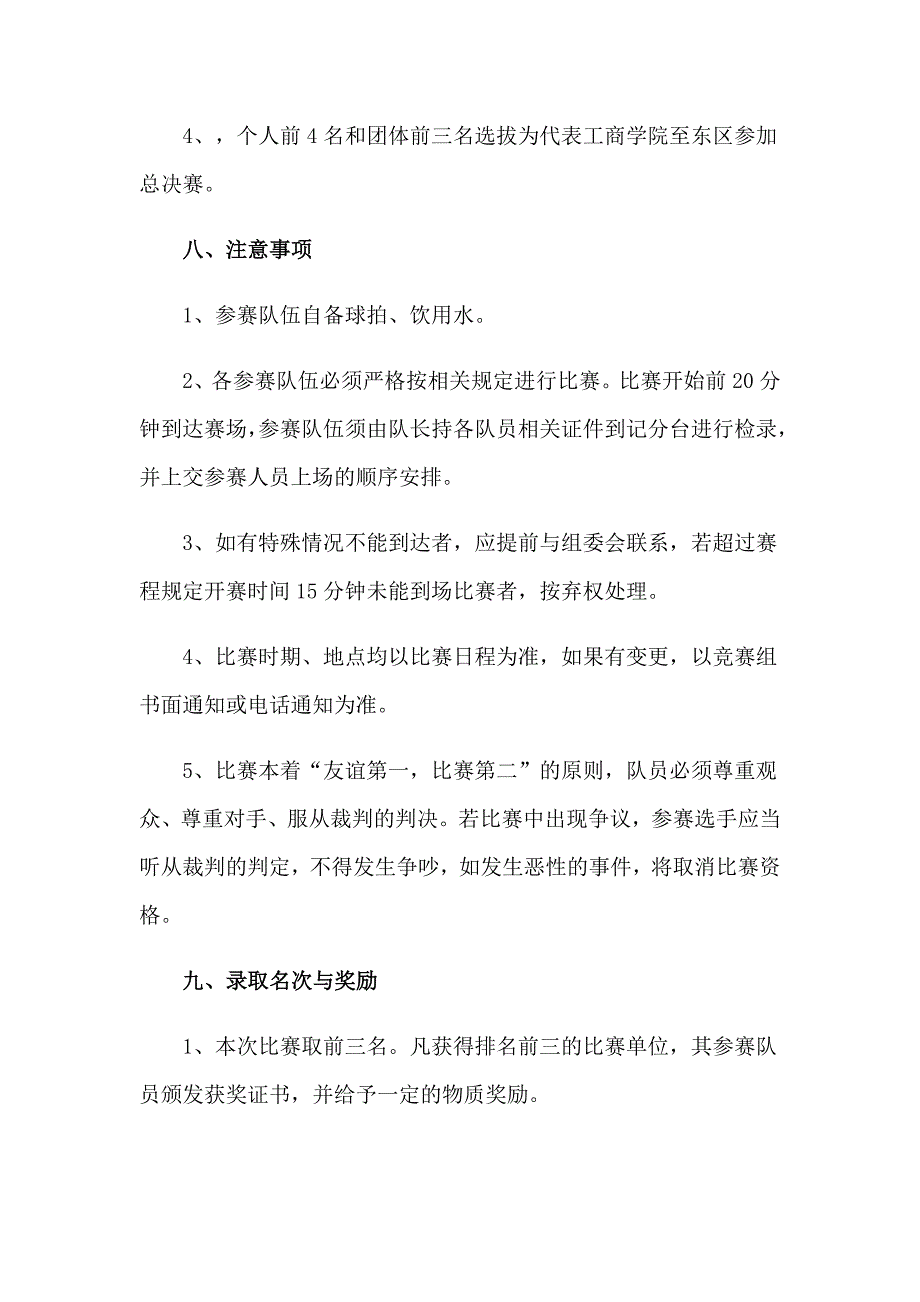 4、，个人前 4 名和团体前三名选拔为代表工商学院至东区参加总决赛。

八、注意事项

1、参赛队伍自备球拍、饮用水。

2、各参赛队伍必须严格按相关规定进行比赛。比赛开始前 20 分钟到达赛场，参赛队伍须由队长持各队员相关证件到记分台进行检录，并上交参赛人员上场的顺序安排。

3、如有特殊情况不能到达者，应提前与组委会联系，若超过赛程规定开赛时间 15 分钟未能到场比赛者，按弃权处理。

4、比赛时期、地点均以比赛日程为准，如果有变更，以竞赛组书面通知或电话通知为准。

5、比赛本着“友谊第一，比赛第二”的原则，队员必须尊重观众、尊重对手、服从裁判的判决。若比赛中出现争议，参赛选手应当听从裁判的判定，不得发生争吵，如发生恶性的事件，将取消比赛资格。

九、录取名次与奖励

1、本次比赛取前三名。凡获得排名前三的比赛单位，其参赛队员颁发获奖证书，并给予一定的物质奖励。